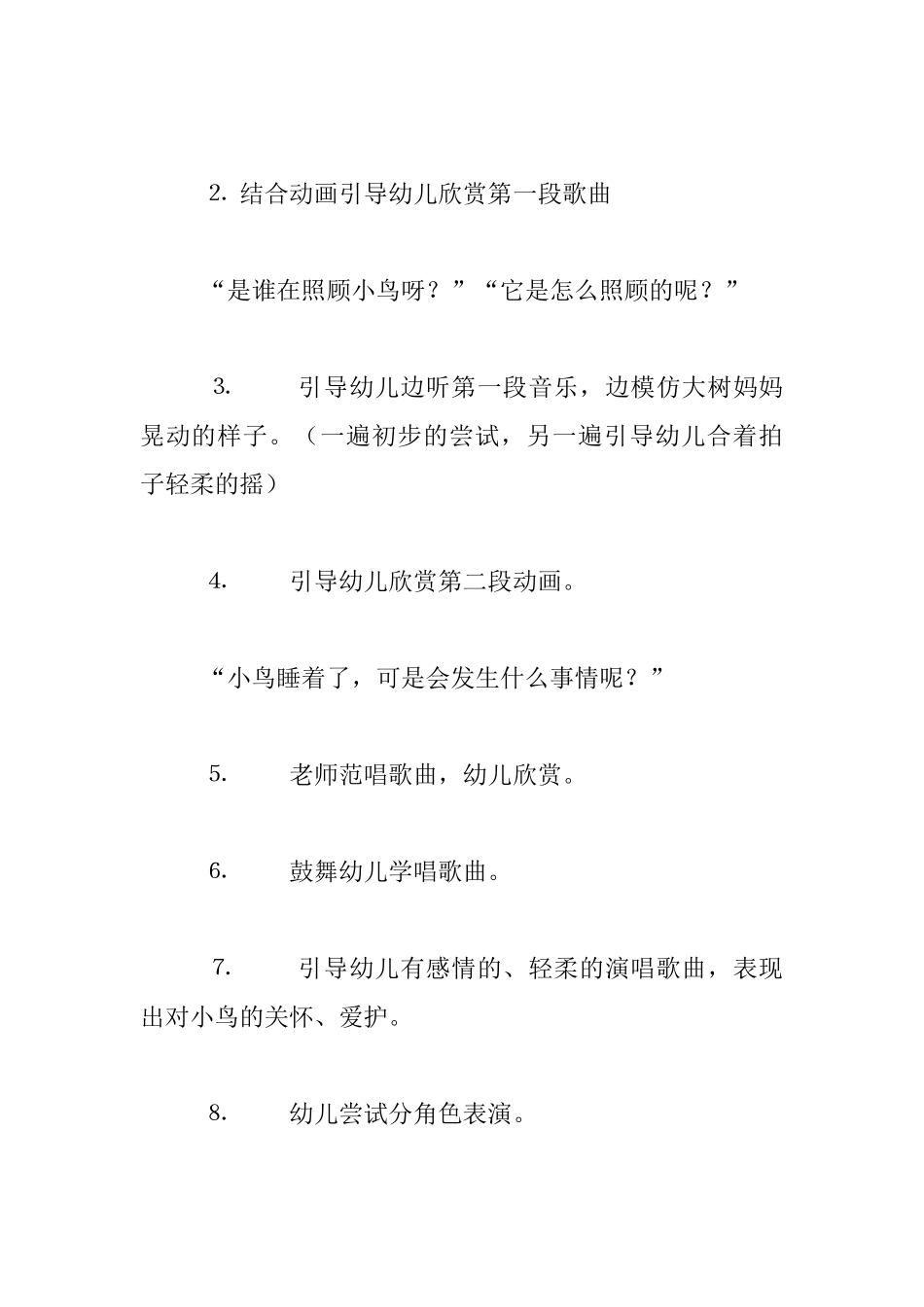 2. 结合动画引导幼儿欣赏第一段歌曲

“是谁在照顾小鸟呀？”“它是怎么照顾的呢？”

3. 引导幼儿边听第一段音乐，边模仿大树妈妈晃动的样子。（一遍初步的尝试，另一遍引导幼儿合着拍子轻柔的摇）

4. 引导幼儿欣赏第二段动画。

“小鸟睡着了，可是会发生什么事情呢？”

5. 老师范唱歌曲，幼儿欣赏。

6. 鼓舞幼儿学唱歌曲。

7. 引导幼儿有感情的、轻柔的演唱歌曲，表现出对小鸟的关怀、爱护。

8. 幼儿尝试分角色表演。